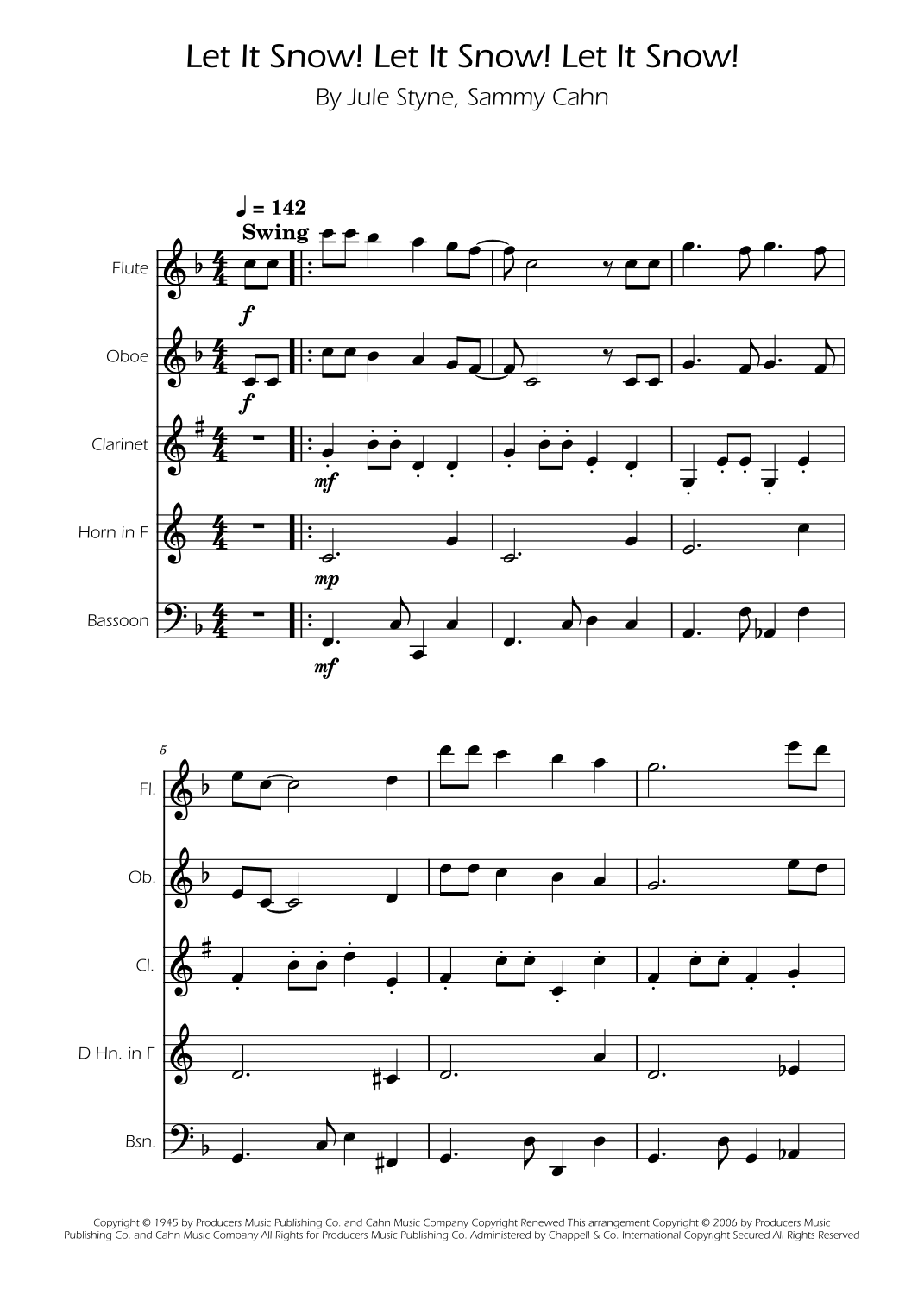 Let It Snow! Let It Snow! Let It Snow!

By Jule Styne, Sammy Cahn

♩ = 142
Swing

Flute

f

Oboe

f

Clarinet

mf

Horn in F

mp

Bassoon

mf

5

Fl.

Ob.

Cl.

D Hn. in F

Bsn.

Copyright © 1945 by Producers Music Publishing Co. and Cahn Music Company Copyright Renewed This arrangement Copyright © 2006 by Producers Music Publishing Co. and Cahn Music Company All Rights for Producers Music Publishing Co. Administered by Chappell & Co. International Copyright Secured All Rights Reserved